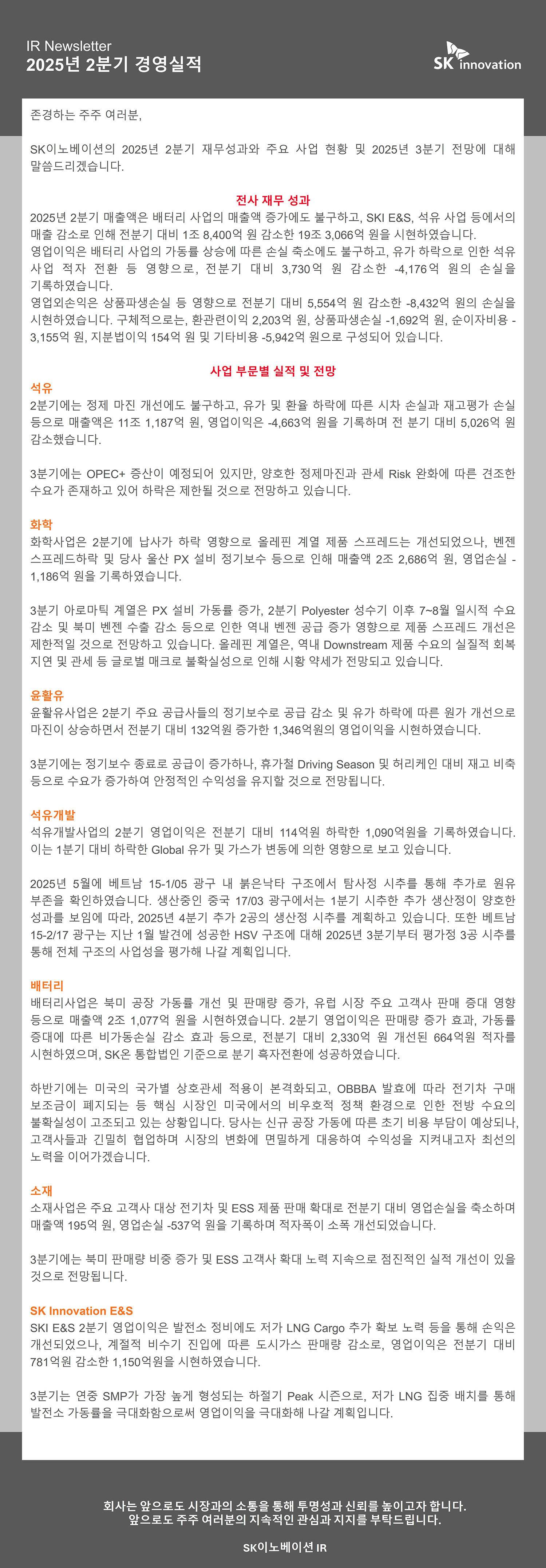 IR Newsletter
2025년 2분기 경영실적

SK innovation

존경하는 주주 여러분,

SK이노베이션의 2025년 2분기 재무성과와 주요 사업 현황 및 2025년 3분기 전망에 대해 말씀드리겠습니다.

전사 재무 성과

2025년 2분기 매출액은 배터리 사업의 매출액 증가에도 불구하고, SKI E&S, 석유 사업 등에서의 매출 감소로 인해 전분기 대비 1조 8,400억 원 감소한 19조 3,066억 원을 시현하였습니다.
영업이익은 배터리 사업의 가동률 상승에 따른 손실 축소에도 불구하고, 유가 하락으로 인한 석유 사업 적자 전환 등 영향으로, 전분기 대비 3,730억 원 감소한 -4,176억 원의 손실을 기록하였습니다.
영업외손익은 상품파생손실 등 영향으로 전분기 대비 5,554억 원 감소한 -8,432억 원의 손실을 시현하였습니다. 구체적으로는, 환관련이익 2,203억 원, 상품파생손실 -1,692억 원, 순이자비용 -3,155억 원, 지분법이익 154억 원 및 기타비용 -5,942억 원으로 구성되어 있습니다.

사업 부문별 실적 및 전망

석유
2분기에는 정제 마진 개선에도 불구하고, 유가 및 환율 하락에 따른 시차 손실과 재고평가 손실 등으로 매출액은 11조 1,187억 원, 영업이익은 -4,663억 원을 기록하며 전 분기 대비 5,026억 원 감소했습니다.

3분기에는 OPEC+ 증산이 예정되어 있지만, 양호한 정제마진과 관세 Risk 완화에 따른 견조한 수요가 존재하고 있어 하락은 제한될 것으로 전망하고 있습니다.

화학
화학사업은 2분기에 납사가 하락 영향으로 올레핀 계열 제품 스프레드는 개선되었으나, 벤젠 스프레드하락 및 당사 울산 PX 설비 정기보수 등으로 인해 매출액 2조 2,686억 원, 영업손실 -1,186억 원을 기록하였습니다.

3분기 아로마틱 계열은 PX 설비 가동률 증가, 2분기 Polyester 성수기 이후 7~8월 일시적 수요 감소 및 북미 벤젠 수출 감소 등으로 인한 역내 벤젠 공급 증가 영향으로 제품 스프레드 개선은 제한적일 것으로 전망하고 있습니다. 올레핀 계열은, 역내 Downstream 제품 수요의 실질적 회복 지연 및 관세 등 글로벌 매크로 불확실성으로 인해 시황 약세가 전망되고 있습니다.

윤활유
윤활유사업은 2분기 주요 공급사들의 정기보수로 공급 감소 및 유가 하락에 따른 원가 개선으로 마진이 상승하면서 전분기 대비 132억원 증가한 1,346억원의 영업이익을 시현하였습니다.

3분기에는 정기보수 종료로 공급이 증가하나, 휴가철 Driving Season 및 허리케인 대비 재고 비축 등으로 수요가 증가하여 안정적인 수익성을 유지할 것으로 전망됩니다.

석유개발
석유개발사업의 2분기 영업이익은 전분기 대비 114억원 하락한 1,090억원을 기록하였습니다. 이는 1분기 대비 하락한 Global 유가 및 가스가 변동에 의한 영향으로 보고 있습니다.

2025년 5월에 베트남 15-1/05 광구 내 붉은낙타 구조에서 탐사정 시추를 통해 추가로 원유 부존을 확인하였습니다. 생산중인 중국 17/03 광구에서는 1분기 시추한 추가 생산정이 양호한 성과를 보임에 따라, 2025년 4분기 추가 2공의 생산정 시추를 계획하고 있습니다. 또한 베트남 15-2/17 광구는 지난 1월 발견에 성공한 HSV 구조에 대해 2025년 3분기부터 평가정 3공 시추를 통해 전체 구조의 사업성을 평가해 나갈 계획입니다.

배터리
배터리사업은 북미 공장 가동률 개선 및 판매량 증가, 유럽 시장 주요 고객사 판매 증대 영향 등으로 매출액 2조 1,077억 원을 시현하였습니다. 2분기 영업이익은 판매량 증가 효과, 가동률 증대에 따른 비가동손실 감소 효과 등으로, 전분기 대비 2,330억 원 개선된 664억원 적자를 시현하였으며, SK온 통합법인 기준으로 분기 흑자전환에 성공하였습니다.

하반기에는 미국의 국가별 상호관세 적용이 본격화되고, OBBBA 발효에 따라 전기차 구매 보조금이 폐지되는 등 핵심 시장인 미국에서의 비우호적 정책 환경으로 인한 전방 수요의 불확실성이 고조되고 있는 상황입니다. 당사는 신규 공장 가동에 따른 초기 비용 부담이 예상되나, 고객사들과 긴밀히 협업하며 시장의 변화에 면밀하게 대응하여 수익성을 지켜내고자 최선의 노력을 이어가겠습니다.

소재
소재사업은 주요 고객사 대상 전기차 및 ESS 제품 판매 확대로 전분기 대비 영업손실을 축소하며 매출액 195억 원, 영업손실 -537억 원을 기록하며 적자폭이 소폭 개선되었습니다.

3분기에는 북미 판매량 비중 증가 및 ESS 고객사 확대 노력 지속으로 점진적인 실적 개선이 있을 것으로 전망됩니다.

SK Innovation E&S
SKI E&S 2분기 영업이익은 발전소 정비에도 저가 LNG Cargo 추가 확보 노력 등을 통해 손익은 개선되었으나, 계절적 비수기 진입에 따른 도시가스 판매량 감소로, 영업이익은 전분기 대비 781억원 감소한 1,150억원을 시현하였습니다.

3분기는 연중 SMP가 가장 높게 형성되는 하절기 Peak 시즌으로, 저가 LNG 집중 배치를 통해 발전소 가동률을 극대화함으로써 영업이익을 극대화해 나갈 계획입니다.

회사는 앞으로도 시장과의 소통을 통해 투명성과 신뢰를 높이고자 합니다.
앞으로도 주주 여러분의 지속적인 관심과 지지를 부탁드립니다.

SK이노베이션 IR